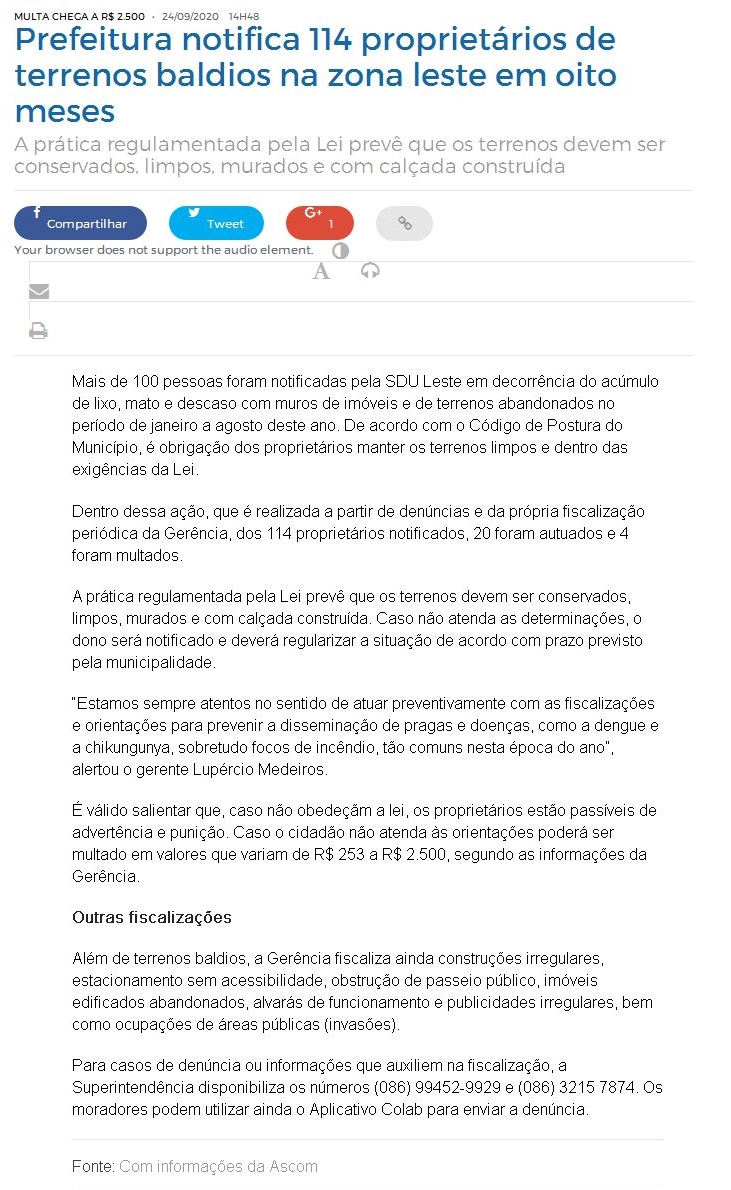 MULTA CHEGA A R$ 2.500 · 24/09/2020 14H48

Prefeitura notifica 114 proprietários de terrenos baldios na zona leste em oito meses

A prática regulamentada pela Lei prevê que os terrenos devem ser conservados, limpos, murados e com calçada construída

Compartilhar Tweet 1

Your browser does not support the audio element.

A

Mais de 100 pessoas foram notificadas pela SDU Leste em decorrência do acúmulo de lixo, mato e descaso com muros de imóveis e de terrenos abandonados no período de janeiro a agosto deste ano. De acordo com o Código de Postura do Município, é obrigação dos proprietários manter os terrenos limpos e dentro das exigências da Lei.

Dentro dessa ação, que é realizada a partir de denúncias e da própria fiscalização periódica da Gerência, dos 114 proprietários notificados, 20 foram autuados e 4 foram multados.

A prática regulamentada pela Lei prevê que os terrenos devem ser conservados, limpos, murados e com calçada construída. Caso não atenda as determinações, o dono será notificado e deverá regularizar a situação de acordo com prazo previsto pela municipalidade.

"Estamos sempre atentos no sentido de atuar preventivamente com as fiscalizações e orientações para prevenir a disseminação de pragas e doenças, como a dengue e a chikungunya, sobretudo focos de incêndio, tão comuns nesta época do ano", alertou o gerente Lupércio Medeiros.

É válido salientar que, caso não obedeçam a lei, os proprietários estão passíveis de advertência e punição. Caso o cidadão não atenda às orientações poderá ser multado em valores que variam de R$ 253 a R$ 2.500, segundo as informações da Gerência.

Outras fiscalizações

Além de terrenos baldios, a Gerência fiscaliza ainda construções irregulares, estacionamento sem acessibilidade, obstrução de passeio público, imóveis edificados abandonados, alvarás de funcionamento e publicidades irregulares, bem como ocupações de áreas públicas (invasões).

Para casos de denúncia ou informações que auxiliem na fiscalização, a Superintendência disponibiliza os números (086) 99452-9929 e (086) 3215 7874. Os moradores podem utilizar ainda o Aplicativo Colab para enviar a denúncia.

Fonte: Com informações da Ascom